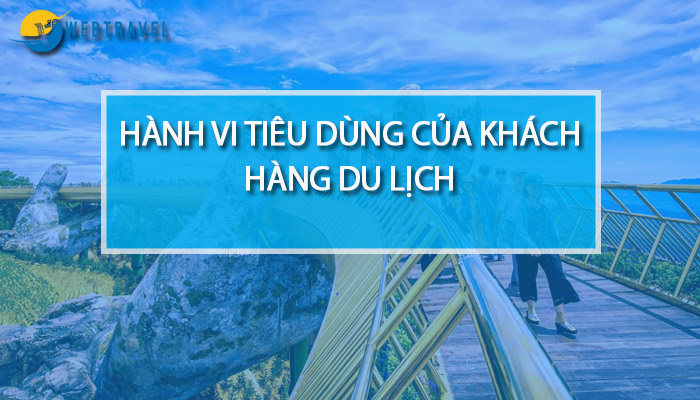 WEDTRAVEL

HÀNH VI TIÊU DÙNG CỦA KHÁCH HÀNG DU LỊCH